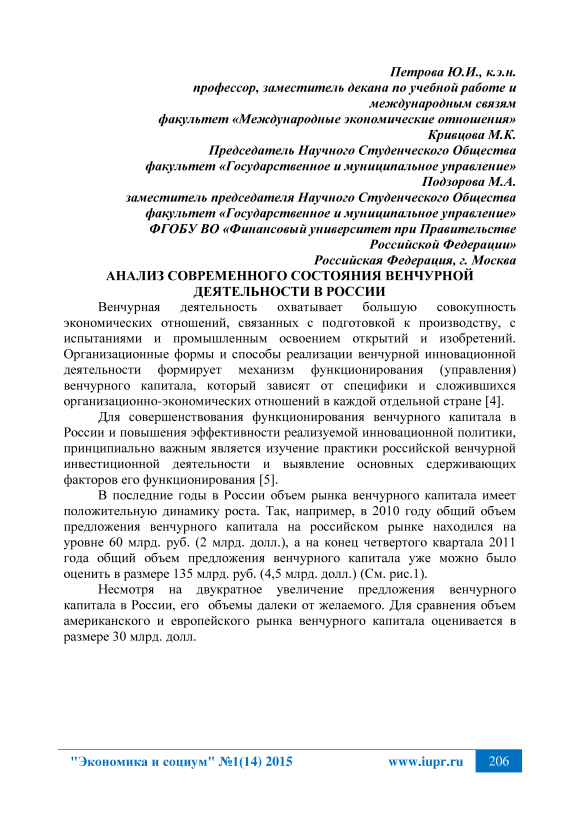 Петрова Ю.И., к.э.н.
профессор, заместитель декана по учебной работе и международным связям
факультет «Международные экономические отношения»
Кривцова М.К.
Председатель Научного Студенческого Общества
факультет «Государственное и муниципальное управление»
Подзорова М.А.
заместитель председателя Научного Студенческого Общества
факультет «Государственное и муниципальное управление»
ФГОБУ ВО «Финансовый университет при Правительстве Российской Федерации»
Российская Федерация, г. Москва

АНАЛИЗ СОВРЕМЕННОГО СОСТОЯНИЯ ВЕНЧУРНОЙ ДЕЯТЕЛЬНОСТИ В РОССИИ

Венчурная деятельность охватывает большую совокупность экономических отношений, связанных с подготовкой к производству, с испытаниями и промышленным освоением открытий и изобретений. Организационные формы и способы реализации венчурной инновационной деятельности формирует механизм функционирования (управления) венчурного капитала, который зависят от специфики и сложившихся организационно-экономических отношений в каждой отдельной стране [4].

Для совершенствования функционирования венчурного капитала в России и повышения эффективности реализуемой инновационной политики, принципиально важным является изучение практики российской венчурной инвестиционной деятельности и выявление основных сдерживающих факторов его функционирования [5].

В последние годы в России объем рынка венчурного капитала имеет положительную динамику роста. Так, например, в 2010 году общий объем предложения венчурного капитала на российском рынке находился на уровне 60 млрд. руб. (2 млрд. долл.), а на конец четвертого квартала 2011 года общий объем предложения венчурного капитала уже можно было оценить в размере 135 млрд. руб. (4,5 млрд. долл.) (См. рис.1).

Несмотря на двукратное увеличение предложения венчурного капитала в России, его объемы далеки от желаемого. Для сравнения объем американского и европейского рынка венчурного капитала оценивается в размере 30 млрд. долл.

"Экономика и социум" №1(14) 2015 www.iupr.ru 206